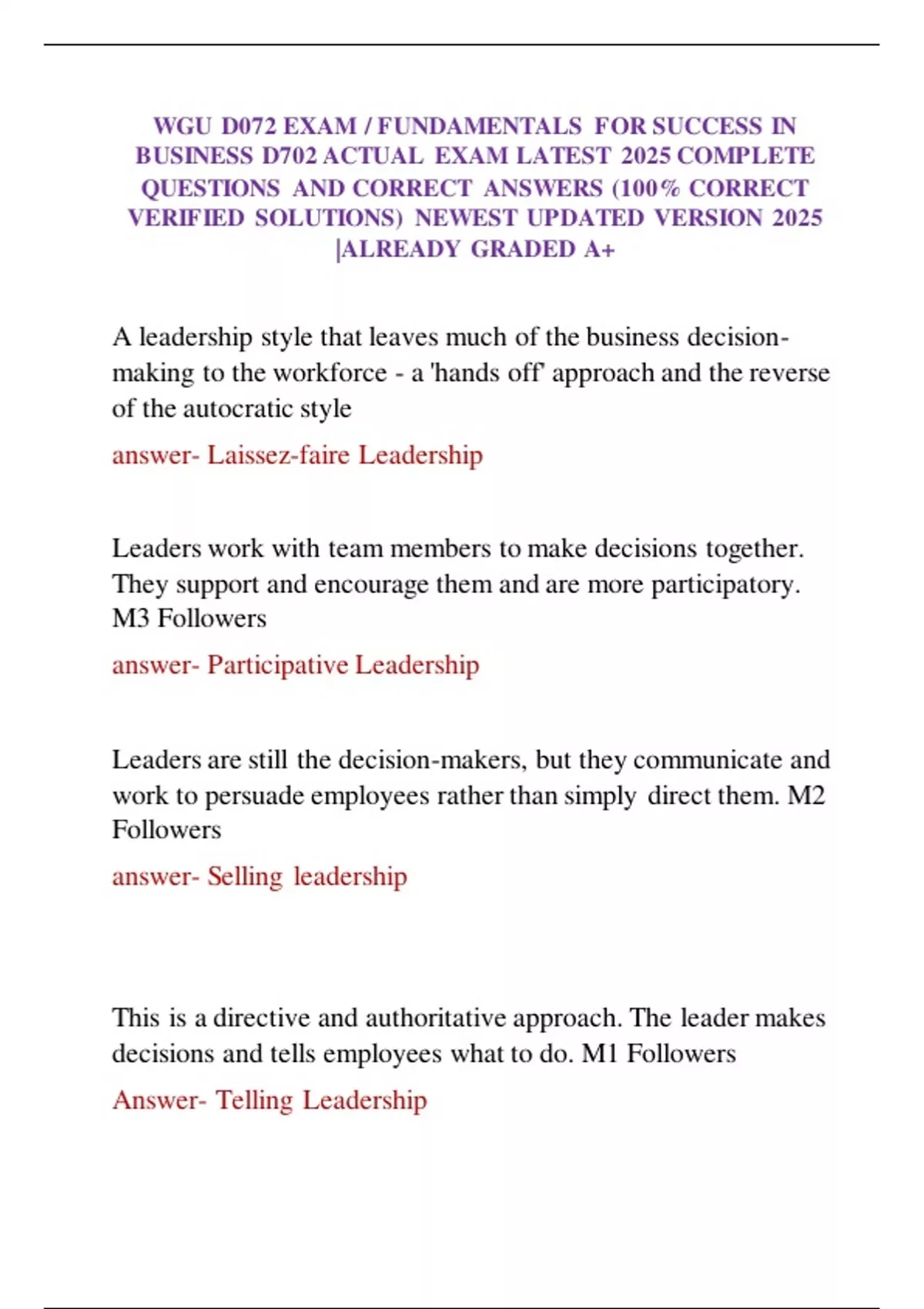 WGU D072 EXAM / FUNDAMENTALS FOR SUCCESS IN BUSINESS D702 ACTUAL EXAM LATEST 2025 COMPLETE QUESTIONS AND CORRECT ANSWERS (100% CORRECT VERIFIED SOLUTIONS) NEWEST UPDATED VERSION 2025 |ALREADY GRADED A+

A leadership style that leaves much of the business decision-making to the workforce - a 'hands off' approach and the reverse of the autocratic style

answer- Laissez-faire Leadership

Leaders work with team members to make decisions together. They support and encourage them and are more participatory. M3 Followers

answer- Participative Leadership

Leaders are still the decision-makers, but they communicate and work to persuade employees rather than simply direct them. M2 Followers

answer- Selling leadership

This is a directive and authoritative approach. The leader makes decisions and tells employees what to do. M1 Followers

Answer- Telling Leadership